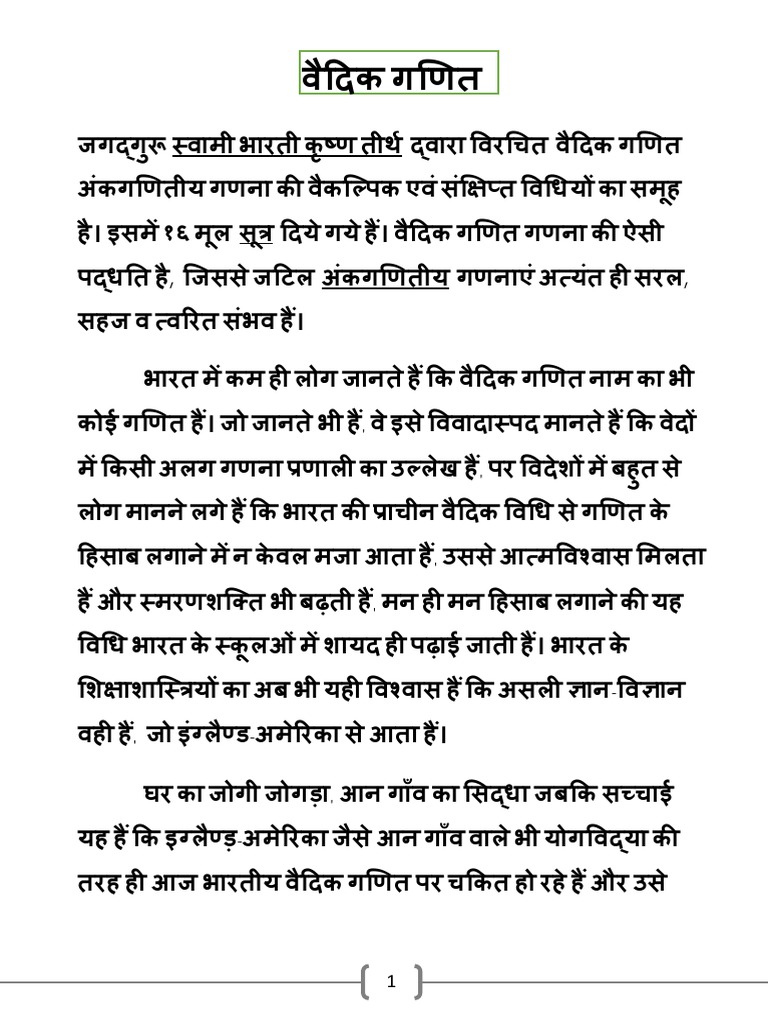 वैदिक गणित

जगद्गुरू स्वामी भारती कृष्ण तीर्थ द्वारा विरचित वैदिक गणित अंकगणितीय गणना की वैकल्पिक एवं संक्षिप्त विधियों का समूह है। इसमें १६ मूल सूत्र दिये गये हैं। वैदिक गणित गणना की ऐसी पद्धति है, जिससे जटिल अंकगणितीय गणनाएं अत्यंत ही सरल, सहज व त्वरित संभव हैं।

भारत में कम ही लोग जानते हैं कि वैदिक गणित नाम का भी कोई गणित हैं। जो जानते भी हैं, वे इसे विवादास्पद मानते हैं कि वेदों में किसी अलग गणना प्रणाली का उल्लेख हैं, पर विदेशों में बहुत से लोग मानने लगे हैं कि भारत की प्राचीन वैदिक विधि से गणित के हिसाब लगाने में न केवल मजा आता हैं, उससे आत्मविश्वास मिलता हैं और स्मरणशक्ति भी बढ़ती हैं, मन ही मन हिसाब लगाने की यह विधि भारत के स्कूलओं में शायद ही पढ़ाई जाती हैं। भारत के शिक्षाशास्त्रियों का अब भी यही विश्वास हैं कि असली ज्ञान-विज्ञान वही हैं, जो इंग्लैण्ड-अमेरिका से आता हैं।

घर का जोगी जोगड़ा, आन गाँव का सिद्धा जबकि सच्चाई यह हैं कि इग्लैण्ड-अमेरिका जैसे आन गाँव वाले भी योगविद्या की तरह ही आज भारतीय वैदिक गणित पर चकित हो रहे हैं और उसे

1